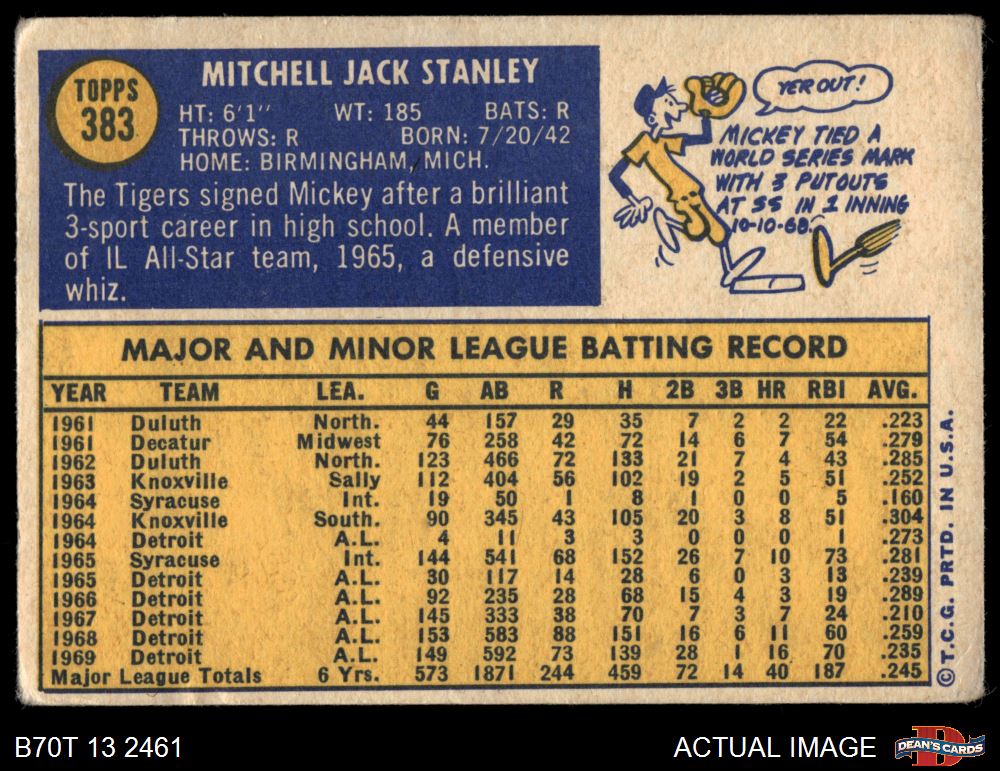 TOPPS
383

MITCHELL JACK STANLEY
HT: 6'1"     WT: 185     BATS: R
THROWS: R     BORN: 7/20/42
HOME: BIRMINGHAM, MICH.

The Tigers signed Mickey after a brilliant 3-sport career in high school. A member of IL All-Star team, 1965, a defensive whiz.

YER OUT!

MICKEY TIED A WORLD SERIES MARK WITH 3 PUTOUTS AT SS IN 1 INNING 10-10-68.

MAJOR AND MINOR LEAGUE BATTING RECORD

| YEAR | TEAM | LEA. | G | AB | R | H | 2B | 3B | HR | RBI | AVG. |
|---|---|---|---|---|---|---|---|---|---|---|---|
| 1961 | Duluth | North. | 44 | 157 | 29 | 35 | 7 | 2 | 2 | 22 | .223 |
| 1961 | Decatur | Midwest | 76 | 258 | 42 | 72 | 14 | 6 | 7 | 54 | .279 |
| 1962 | Duluth | North. | 123 | 466 | 72 | 133 | 21 | 7 | 4 | 43 | .285 |
| 1963 | Knoxville | Sally | 112 | 404 | 56 | 102 | 19 | 2 | 5 | 51 | .252 |
| 1964 | Syracuse | Int. | 19 | 50 | 1 | 8 | 1 | 0 | 0 | 5 | .160 |
| 1964 | Knoxville | South. | 90 | 345 | 43 | 105 | 20 | 3 | 8 | 51 | .304 |
| 1964 | Detroit | A.L. | 4 | 11 | 3 | 3 | 0 | 0 | 0 | 1 | .273 |
| 1965 | Syracuse | Int. | 144 | 541 | 68 | 152 | 26 | 7 | 10 | 73 | .281 |
| 1965 | Detroit | A.L. | 30 | 117 | 14 | 28 | 6 | 0 | 3 | 13 | .239 |
| 1966 | Detroit | A.L. | 92 | 235 | 28 | 68 | 15 | 4 | 3 | 19 | .289 |
| 1967 | Detroit | A.L. | 145 | 333 | 38 | 70 | 7 | 3 | 7 | 24 | .210 |
| 1968 | Detroit | A.L. | 153 | 583 | 88 | 151 | 16 | 6 | 11 | 60 | .259 |
| 1969 | Detroit | A.L. | 149 | 592 | 73 | 139 | 28 | 1 | 16 | 70 | .235 |
| Major League Totals | | 6 Yrs. | 573 | 1871 | 244 | 459 | 72 | 14 | 40 | 187 | .245 |

©T.C.G. PRTD. IN U.S.A.

B70T 13 2461

ACTUAL IMAGE

DEAN'S CARDS